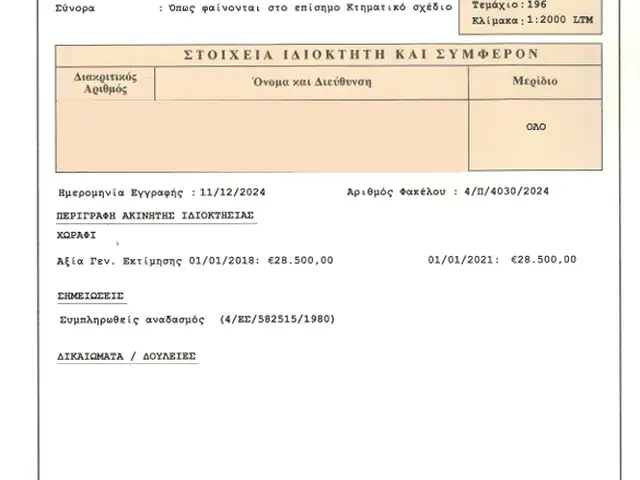 Σύνορα : Όπως φαίνονται στο επίσημο Κτηματικό σχέδιο

Τεμάχιο:196
Κλίμακα:1:2000 LTM

ΣΤΟΙΧΕΙΑ ΙΔΙΟΚΤΗΤΗ ΚΑΙ ΣΥΜΦΕΡΟΝ

| Διακριτικός Αριθμός | Όνομα και Διεύθυνση | Μερίδιο |
|---|---|---|
| | | ΟΛΟ |

Ημερομηνία Εγγραφής : 11/12/2024 Αριθμός Φακέλου : 4/Π/4030/2024

ΠΕΡΙΓΡΑΦΗ ΑΚΙΝΗΤΗΣ ΙΔΙΟΚΤΗΣΙΑΣ

ΧΩΡΑΦΙ

Αξία Γεν. Εκτίμησης 01/01/2018: €28.500,00 01/01/2021: €28.500,00

ΣΗΜΕΙΩΣΕΙΣ

Συμπληρωθείς αναδασμός (4/ΕΣ/582515/1980)

ΔΙΚΑΙΩΜΑΤΑ / ΔΟΥΛΕΙΕΣ